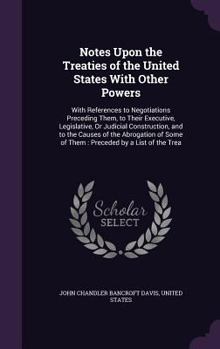 Notes Upon the Treaties of the United States With Other Powers

With References to Negotiations Preceding Them, to Their Executive, Legislative, Or Judicial Construction, and to the Causes of the Abrogation of Some of Them : Preceded by a List of the Trea

Scholar SELECT

JOHN CHANDLER BANCROFT DAVIS, UNITED STATES